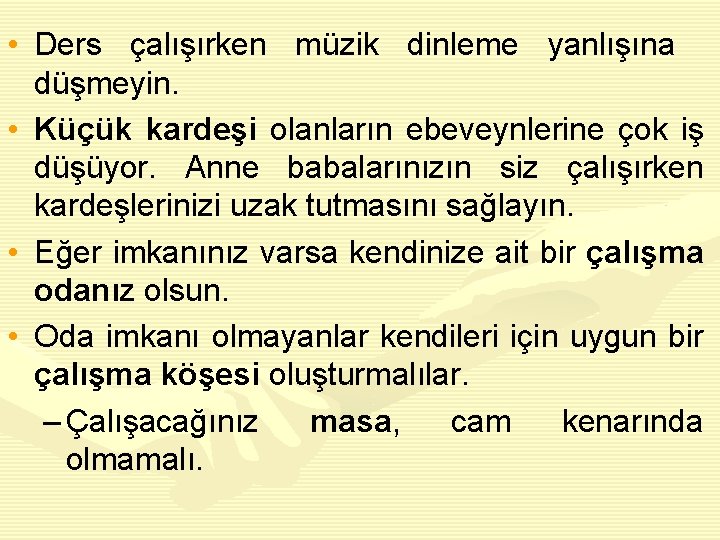 • Ders çalışırken müzik dinleme yanlışına düşmeyin.

• Küçük kardeşi olanların ebeveynlerine çok iş düşüyor. Anne babalarınızın siz çalışırken kardeşlerinizi uzak tutmasını sağlayın.

• Eğer imkanınız varsa kendinize ait bir çalışma odanız olsun.

• Oda imkanı olmayanlar kendileri için uygun bir çalışma köşesi oluşturmalılar.

– Çalışacağınız masa, cam kenarında olmamalı.